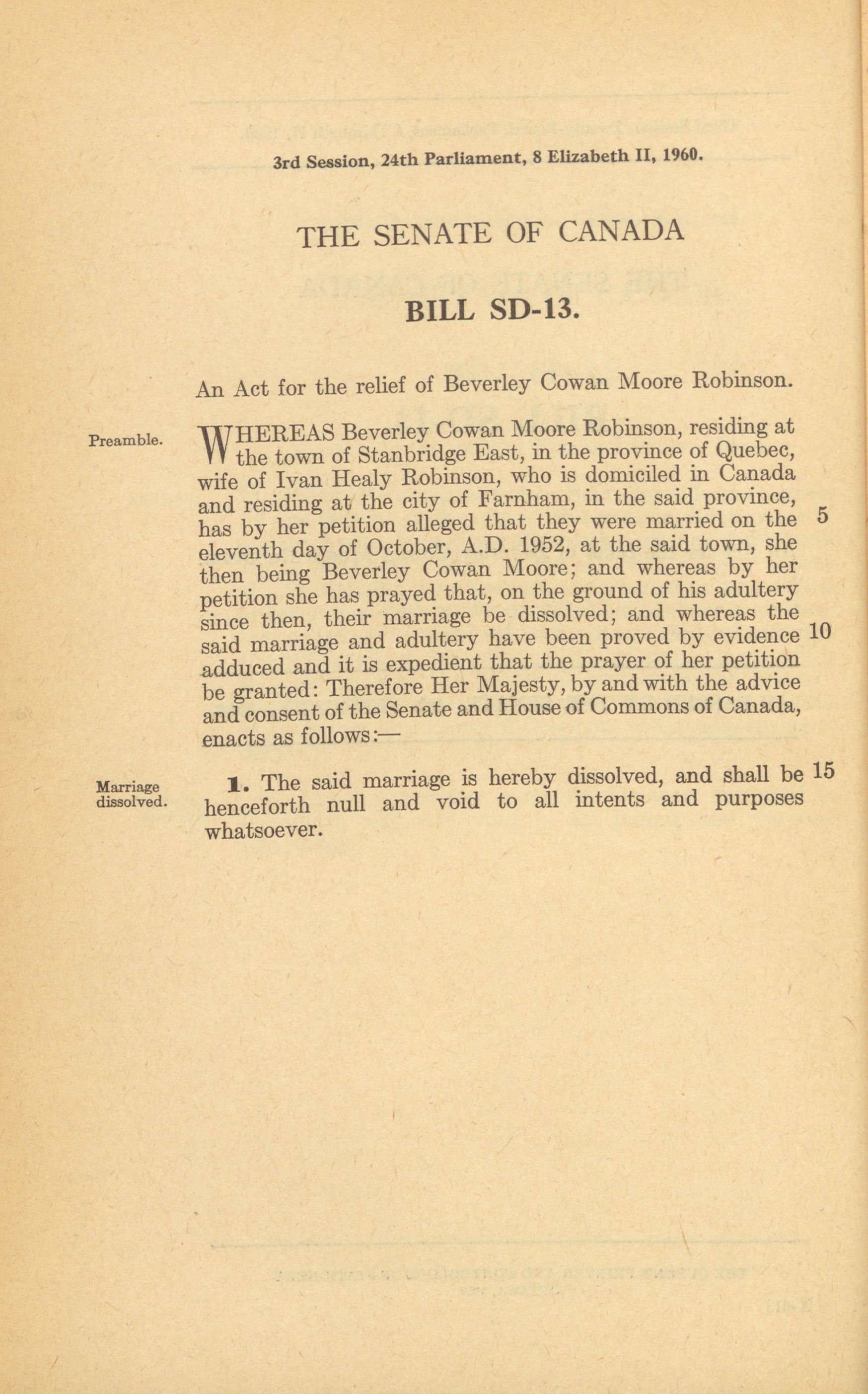 3rd Session, 24th Parliament, 8 Elizabeth II, 1960.

THE SENATE OF CANADA

BILL SD-13.

An Act for the relief of Beverley Cowan Moore Robinson.

Preamble.

WHEREAS Beverley Cowan Moore Robinson, residing at the town of Stanbridge East, in the province of Quebec, wife of Ivan Healy Robinson, who is domiciled in Canada and residing at the city of Farnham, in the said province, has by her petition alleged that they were married on the 5 eleventh day of October, A.D. 1952, at the said town, she then being Beverley Cowan Moore; and whereas by her petition she has prayed that, on the ground of his adultery since then, their marriage be dissolved; and whereas the said marriage and adultery have been proved by evidence 10 adduced and it is expedient that the prayer of her petition be granted: Therefore Her Majesty, by and with the advice and consent of the Senate and House of Commons of Canada, enacts as follows:—

Marriage dissolved.

1. The said marriage is hereby dissolved, and shall be 15 henceforth null and void to all intents and purposes whatsoever.